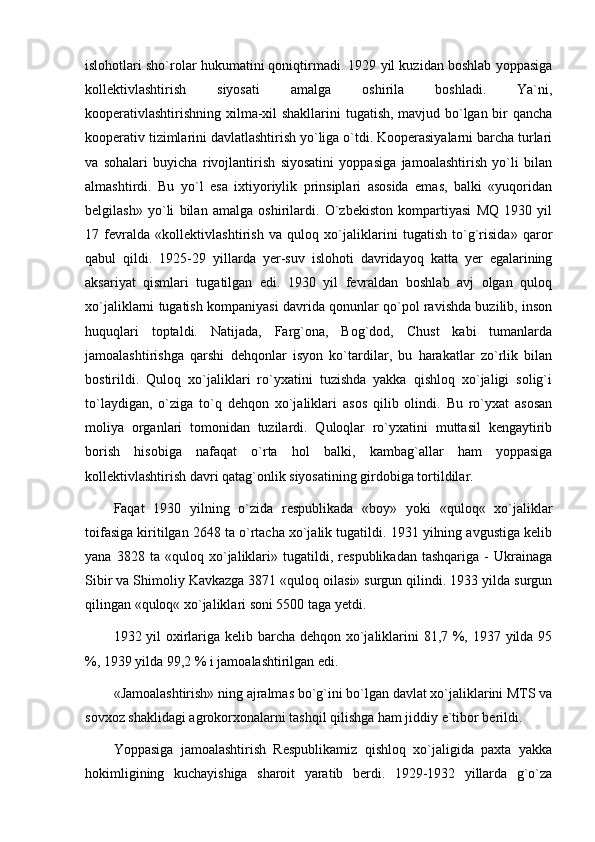 islohotlari sho`rolar hukumatini qoniqtirmadi. 1929 yil kuzidan boshlab yoppasiga kollektivlashtirish siyosati amalga oshirila boshladi. Ya`ni, kooperativlashtirishning xilma-xil shakllarini tugatish, mavjud bo`lgan bir qancha kooperativ tizimlarini davlatlashtirish yo`liga o`tdi. Kooperasiyalarni barcha turlari va sohalari buyicha rivojlantirish siyosatini yoppasiga jamoalashtirish yo`li bilan almashtirdi. Bu yo`l esa ixtiyoriylik prinsiplari asosida emas, balki «yuqoridan belgilash» yo`li bilan amalga oshirilardi. O`zbekiston kompartiyasi MQ 1930 yil 17 fevralda «kollektivlashtirish va quloq xo`jaliklarini tugatish to`g`risida» qaror qabul qildi. 1925-29 yillarda yer-suv islohoti davridayoq katta yer egalarining aksariyat qismlari tugatilgan edi. 1930 yil fevraldan boshlab avj olgan quloq xo`jaliklarni tugatish kompaniyasi davrida qonunlar qo`pol ravishda buzilib, inson huquqlari toptaldi. Natijada, Farg`ona, Bog`dod, Chust kabi tumanlarda jamoalashtirishga qarshi dehqonlar isyon ko`tardilar, bu harakatlar zo`rlik bilan bostirildi. Quloq xo`jaliklari ro`yxatini tuzishda yakka qishloq xo`jaligi solig`i to`laydigan, o`ziga to`q dehqon xo`jaliklari asos qilib olindi. Bu ro`yxat asosan moliya organlari tomonidan tuzilardi. Quloqlar ro`yxatini muttasil kengaytirib borish hisobiga nafaqat o`rta hol balki, kambag`allar ham yoppasiga kollektivlashtirish davri qatag`onlik siyosatining girdobiga tortildilar.

Faqat 1930 yilning o`zida respublikada «boy» yoki «quloq« xo`jaliklar toifasiga kiritilgan 2648 ta o`rtacha xo`jalik tugatildi. 1931 yilning avgustiga kelib yana 3828 ta «quloq xo`jaliklari» tugatildi, respublikadan tashqariga - Ukrainaga Sibir va Shimoliy Kavkazga 3871 «quloq oilasi» surgun qilindi. 1933 yilda surgun qilingan «quloq« xo`jaliklari soni 5500 taga yetdi.

1932 yil oxirlariga kelib barcha dehqon xo`jaliklarini 81,7 %, 1937 yilda 95 %, 1939 yilda 99,2 % i jamoalashtirilgan edi.

«Jamoalashtirish» ning ajralmas bo`g`ini bo`lgan davlat xo`jaliklarini MTS va sovxoz shaklidagi agrokorxonalarni tashqil qilishga ham jiddiy e`tibor berildi.

Yoppasiga jamoalashtirish Respublikamiz qishloq xo`jaligida paxta yakka hokimligining kuchayishiga sharoit yaratib berdi. 1929-1932 yillarda g`o`za